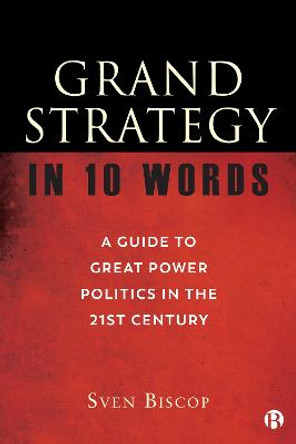 GRAND STRATEGY

IN 10 WORDS

A GUIDE TO GREAT POWER POLITICS IN THE 21ST CENTURY

SVEN BISCOP

B